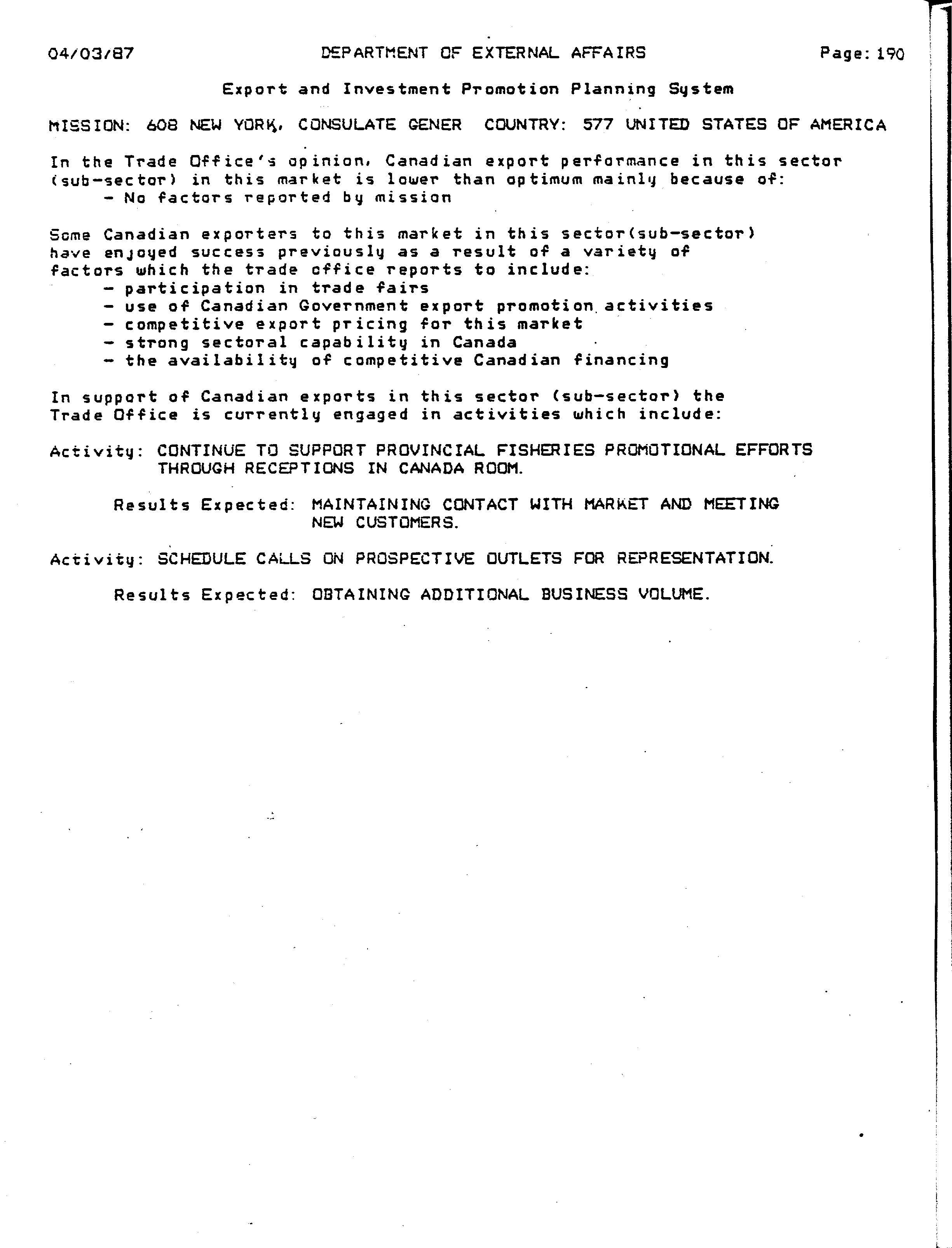 04/03/87 DEPARTMENT OF EXTERNAL AFFAIRS Page: 190

Export and Investment Promotion Planning System

MISSION: 608 NEW YORK, CONSULATE GENER COUNTRY: 577 UNITED STATES OF AMERICA

In the Trade Office's opinion, Canadian export performance in this sector (sub-sector) in this market is lower than optimum mainly because of:
- No factors reported by mission

Some Canadian exporters to this market in this sector(sub-sector) have enjoyed success previously as a result of a variety of factors which the trade office reports to include:
- participation in trade fairs
- use of Canadian Government export promotion activities
- competitive export pricing for this market
- strong sectoral capability in Canada
- the availability of competitive Canadian financing

In support of Canadian exports in this sector (sub-sector) the Trade Office is currently engaged in activities which include:

Activity: CONTINUE TO SUPPORT PROVINCIAL FISHERIES PROMOTIONAL EFFORTS THROUGH RECEPTIONS IN CANADA ROOM.

Results Expected: MAINTAINING CONTACT WITH MARKET AND MEETING NEW CUSTOMERS.

Activity: SCHEDULE CALLS ON PROSPECTIVE OUTLETS FOR REPRESENTATION.

Results Expected: OBTAINING ADDITIONAL BUSINESS VOLUME.